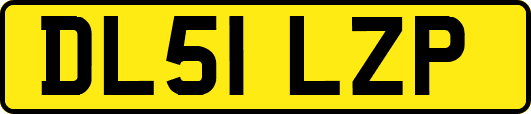 DL51 LZP